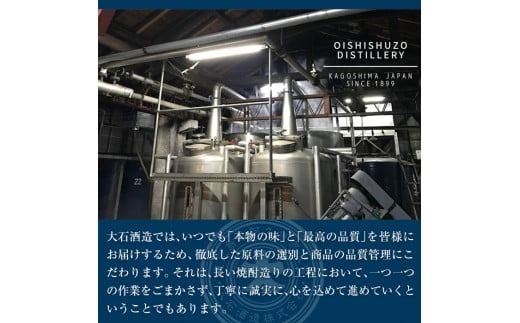 OISHISHUZO
DISTILLERY
KAGOSHIMA JAPAN
SINCE 1899

22

大石酒造では、いつでも「本物の味」と「最高の品質」を皆様にお届けするため、徹底した原料の選別と商品の品質管理にこだわります。それは、長い焼酎造りの工程において、一つ一つの作業をごまかさず、丁寧に誠実に、心を込めて進めていくということでもあります。